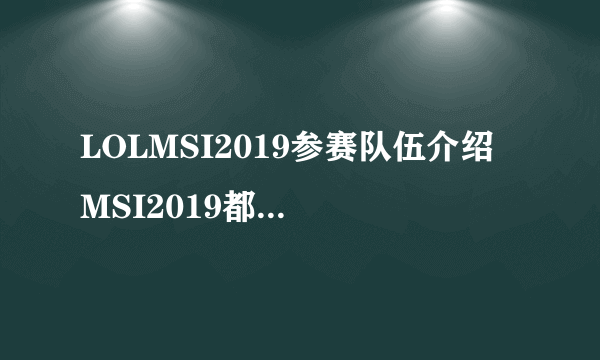 LOLMSI2019参赛队伍介绍 MSI2019都...